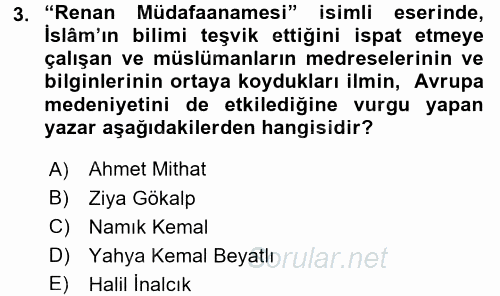 3. “Renan Müdafaanamesi” isimli eserinde, İslâm’ın bilimi teşvik ettiğini ispat etmeye çalışan ve müslümanların medreselerinin ve bilginlerinin ortaya koydukları ilmin, Avrupa medeniyetini de etkilediğine vurgu yapan yazar aşağıdakilerden hangisidir?

A) Ahmet Mithat
B) Ziya Gökalp
C) Namık Kemal
D) Yahya Kemal Beyatlı
E) Halil İnalcık

Sorular.net